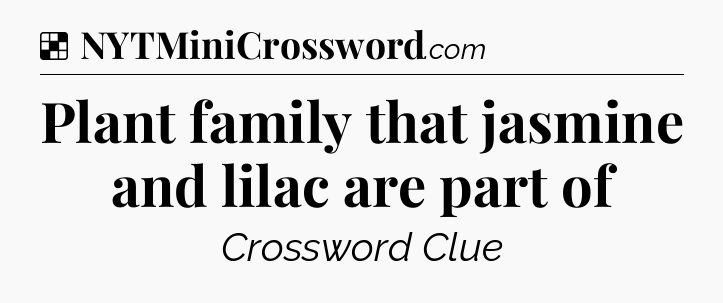 NYTMiniCrossword.com

Plant family that jasmine and lilac are part of

Crossword Clue